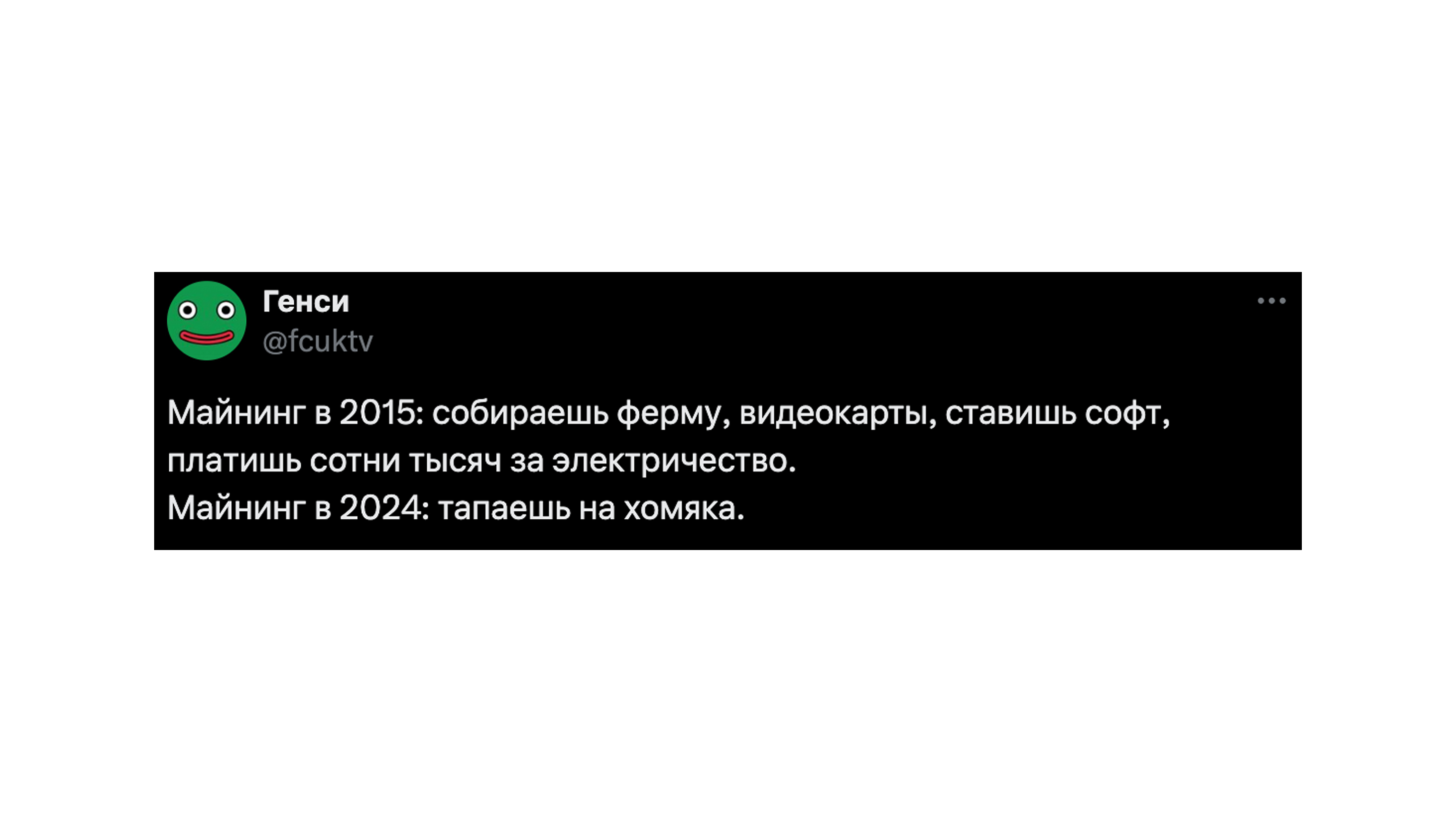 Генси
@fcuktv

Майнинг в 2015: собираешь ферму, видеокарты, ставишь софт, платишь сотни тысяч за электричество.
Майнинг в 2024: тапаешь на хомяка.